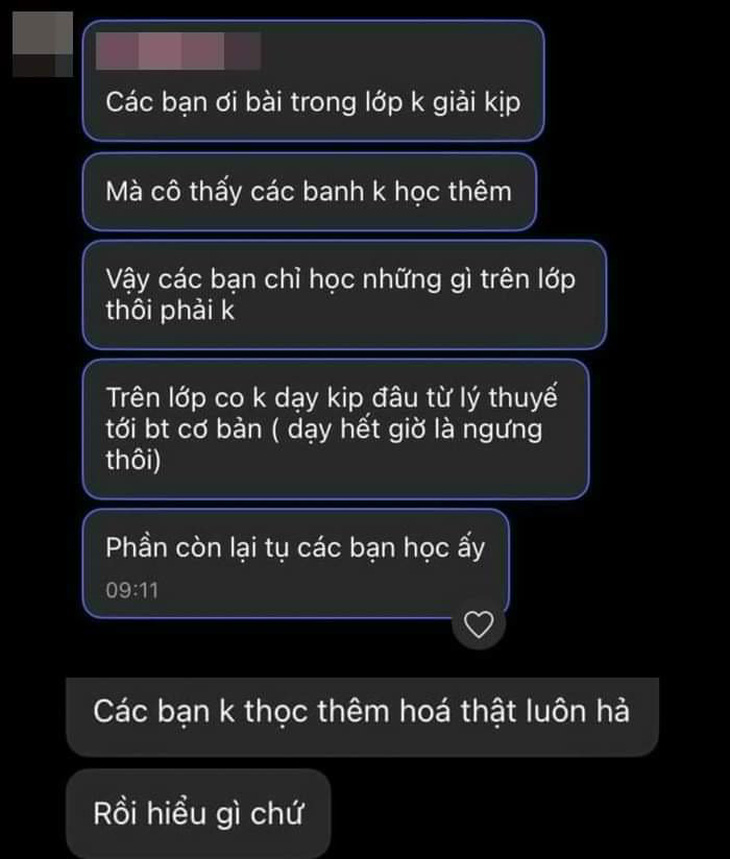 Các bạn ơi bài trong lớp k giải kịp

Mà cô thấy các banh k học thêm

Vậy các bạn chỉ học những gì trên lớp thôi phải k

Trên lớp co k dạy kip đâu từ lý thuyế tới bt cơ bản ( dạy hết giờ là ngưng thôi)

Phần còn lại tụ các bạn học ấy
09:11

Các bạn k thọc thêm hoá thật luôn hả

Rồi hiểu gì chứ